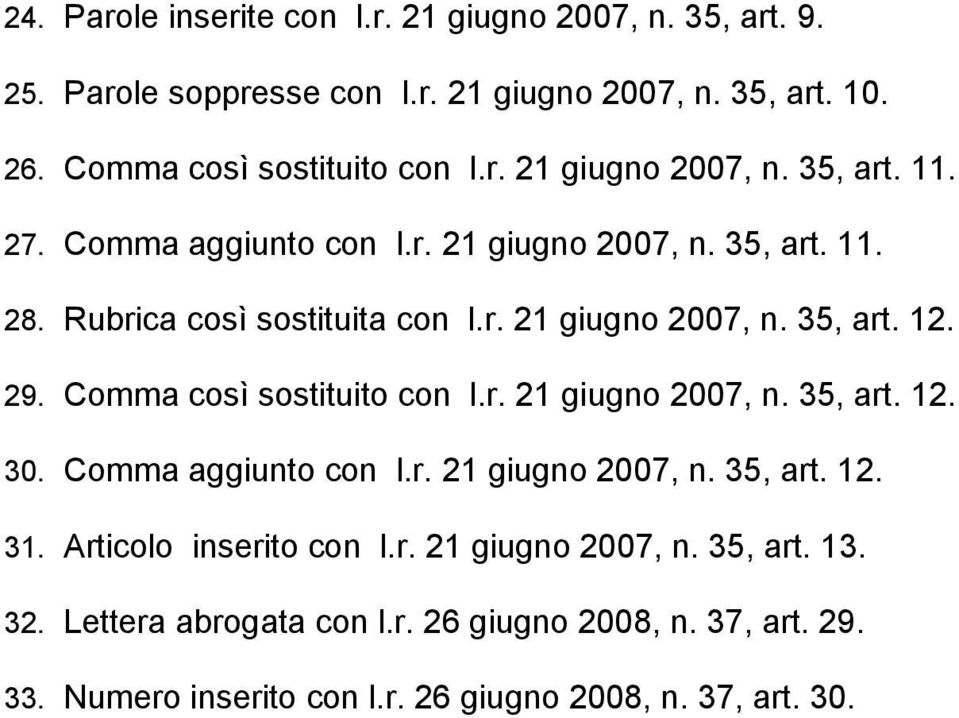 24. Parole inserite con l.r. 21 giugno 2007, n. 35, art. 9.

25. Parole soppresse con l.r. 21 giugno 2007, n. 35, art. 10.

26. Comma così sostituito con l.r. 21 giugno 2007, n. 35, art. 11.

27. Comma aggiunto con l.r. 21 giugno 2007, n. 35, art. 11.

28. Rubrica così sostituita con l.r. 21 giugno 2007, n. 35, art. 12.

29. Comma così sostituito con l.r. 21 giugno 2007, n. 35, art. 12.

30. Comma aggiunto con l.r. 21 giugno 2007, n. 35, art. 12.

31. Articolo inserito con l.r. 21 giugno 2007, n. 35, art. 13.

32. Lettera abrogata con l.r. 26 giugno 2008, n. 37, art. 29.

33. Numero inserito con l.r. 26 giugno 2008, n. 37, art. 30.